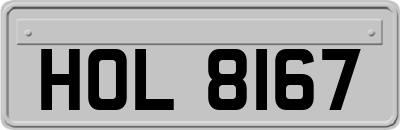 HOL 8167